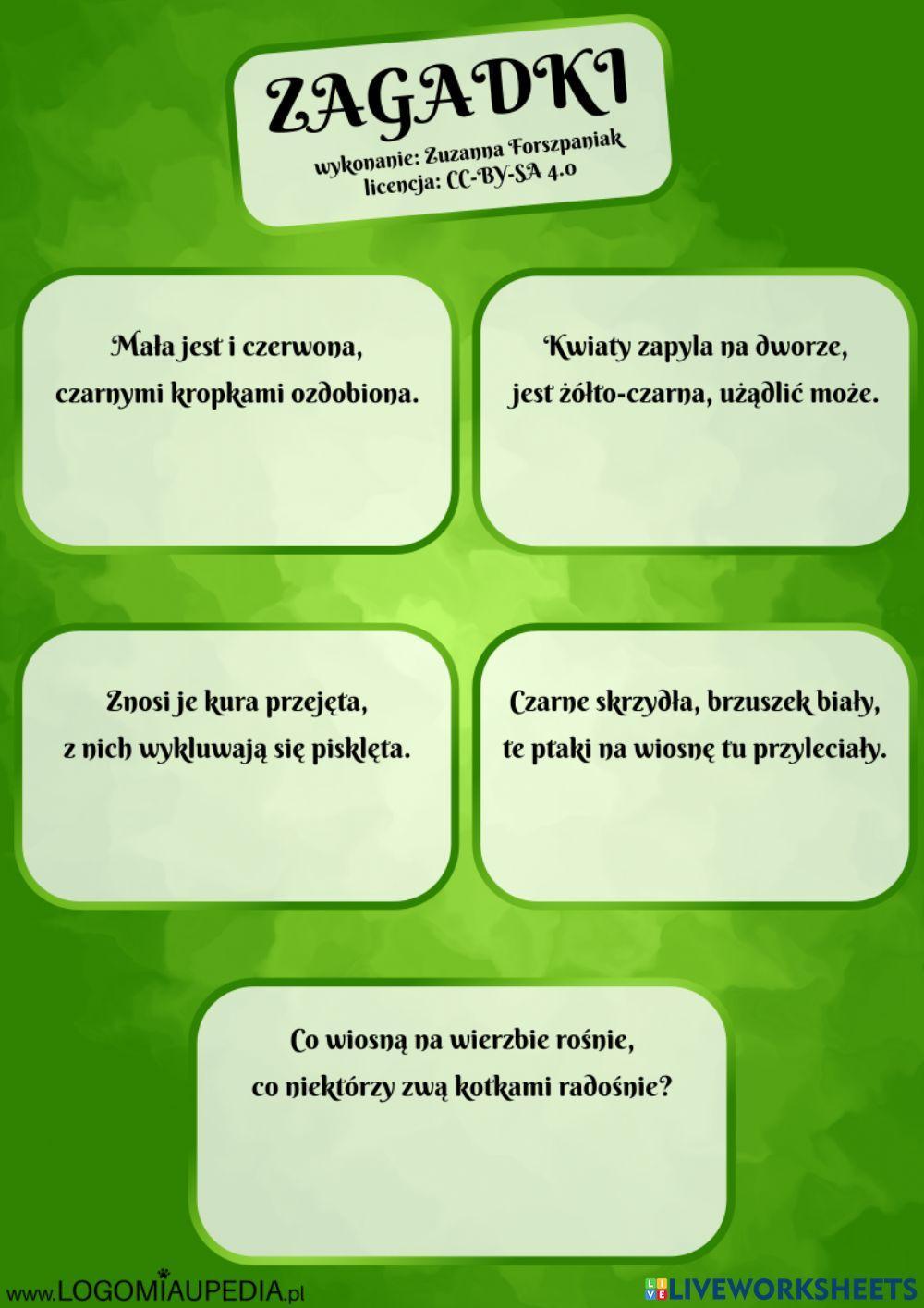 ZAGADKI
wykonanie: Zuzanna Forszpaniak
licencja: CC-BY-SA 4.0

Mała jest i czerwona,
czarnymi kropkami ozdobiona.

Kwiaty zapyla na dworze,
jest żółto-czarna, użądlić może.

Znosi je kura przejęta,
z nich wykluwają się pisklęta.

Czarne skrzydła, brzuszek biały,
te ptaki na wiosnę tu przyleciały.

Co wiosną na wierzbie rośnie,
co niektórzy zwą kotkami radośnie?

www.LOGOMIAUPEDIA.pl

LIVEWORKSHEETS